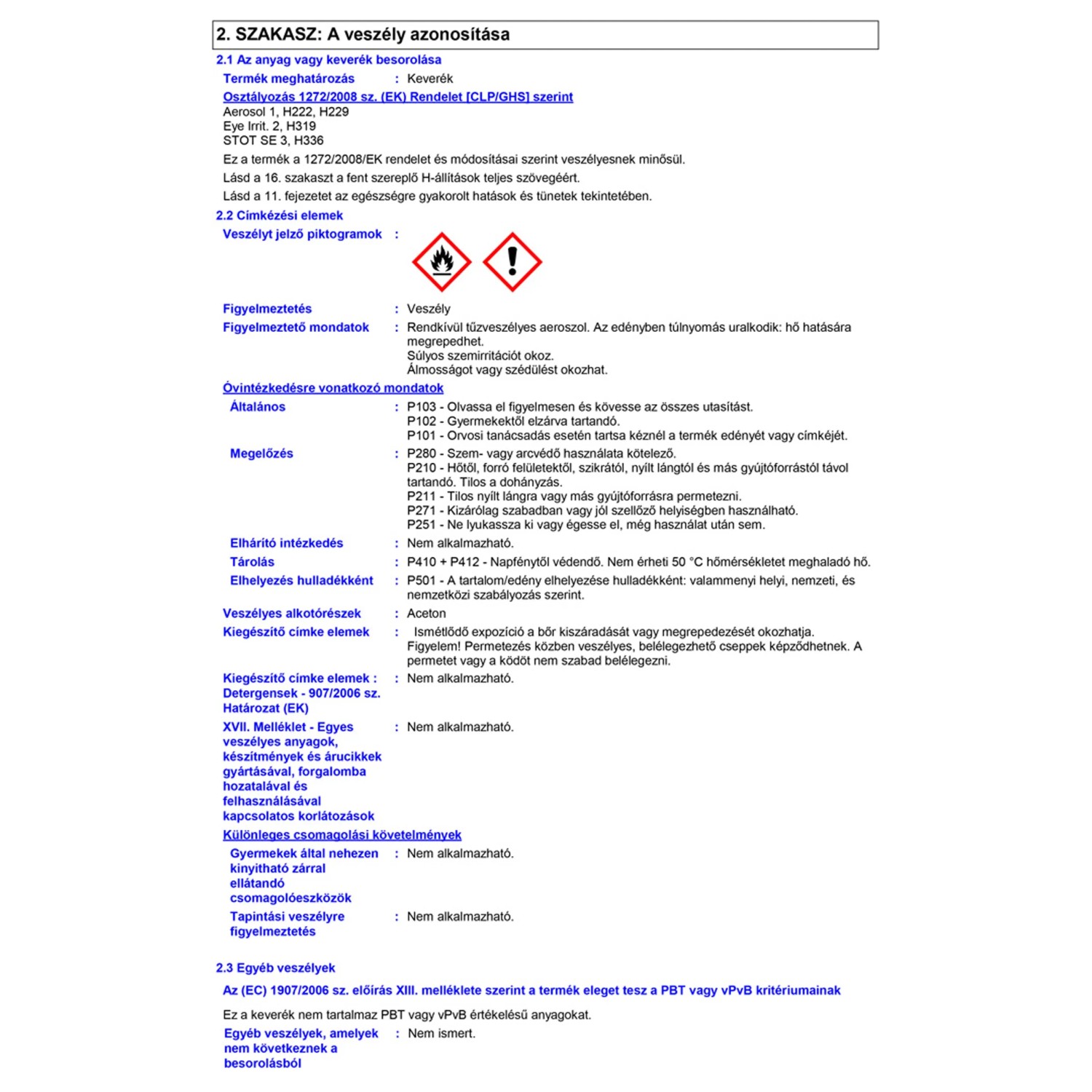 2. SZAKASZ: A veszély azonosítása

2.1 Az anyag vagy keverék besorolása

Termék meghatározás : Keverék

Osztályozás 1272/2008 sz. (EK) Rendelet [CLP/GHS] szerint

Aerosol 1, H222, H229
Eye Irrit. 2, H319
STOT SE 3, H336

Ez a termék a 1272/2008/EK rendelet és módosításai szerint veszélyesnek minősül.

Lásd a 16. szakaszt a fent szereplő H-állítások teljes szövegéért.

Lásd a 11. fejezetet az egészségre gyakorolt hatások és tünetek tekintetében.

2.2 Címkézési elemek

Veszélyt jelző piktogramok :

Figyelmeztetés : Veszély

Figyelmeztető mondatok : Rendkívül tűzveszélyes aeroszol. Az edényben túlnyomás uralkodik: hő hatására megrepedhet.
Súlyos szemirritációt okoz.
Álmosságot vagy szédülést okozhat.

Óvintézkedésre vonatkozó mondatok

Általános : P103 - Olvassa el figyelmesen és kövesse az összes utasítást.
P102 - Gyermekektől elzárva tartandó.
P101 - Orvosi tanácsadás esetén tartsa kéznél a termék edényét vagy címkéjét.

Megelőzés : P280 - Szem- vagy arcvédő használata kötelező.
P210 - Hőtől, forró felületektől, szikrától, nyílt lángtól és más gyújtóforrástól távol tartandó. Tilos a dohányzás.
P211 - Tilos nyílt lángra vagy más gyújtóforrásra permetezni.
P271 - Kizárólag szabadban vagy jól szellőző helyiségben használható.
P251 - Ne lyukassza ki vagy égesse el, még használat után sem.

Elhárító intézkedés : Nem alkalmazható.

Tárolás : P410 + P412 - Napfénytől védendő. Nem érheti 50 °C hőmérsékletet meghaladó hő.

Elhelyezés hulladékként : P501 - A tartalom/edény elhelyezése hulladékként: valamennyi helyi, nemzeti, és nemzetközi szabályozás szerint.

Veszélyes alkotórészek : Aceton

Kiegészítő címke elemek : Ismétlődő expozíció a bőr kiszáradását vagy megrepedezését okozhatja. Figyelem! Permetezés közben veszélyes, belélegezhető cseppek képződhetnek. A permetet vagy a ködöt nem szabad belélegezni.

Kiegészítő címke elemek : Detergensek - 907/2006 sz. Határozat (EK) : Nem alkalmazható.

XVII. Melléklet - Egyes veszélyes anyagok, készítmények és árucikkek gyártásával, forgalomba hozatalával és felhasználásával kapcsolatos korlátozások : Nem alkalmazható.

Különleges csomagolási követelmények

Gyermekek által nehezen kinyitható zárral ellátandó csomagolóeszközök : Nem alkalmazható.

Tapintási veszélyre figyelmeztetés : Nem alkalmazható.

2.3 Egyéb veszélyek

Az (EC) 1907/2006 sz. előírás XIII. melléklete szerint a termék eleget tesz a PBT vagy vPvB kritériumainak

Ez a keverék nem tartalmaz PBT vagy vPvB értékelésű anyagokat.

Egyéb veszélyek, amelyek nem következnek a besorolásból : Nem ismert.